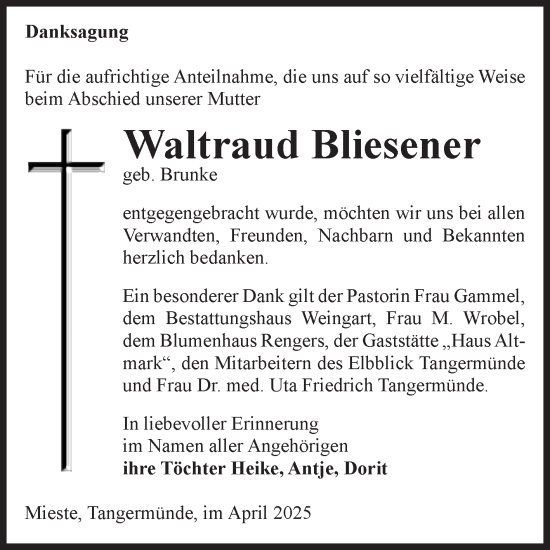 Danksagung

Für die aufrichtige Anteilnahme, die uns auf so vielfältige Weise beim Abschied unserer Mutter

Waltraud Bliesener
geb. Brunke

entgegengebracht wurde, möchten wir uns bei allen Verwandten, Freunden, Nachbarn und Bekannten herzlich bedanken.

Ein besonderer Dank gilt der Pastorin Frau Gammel, dem Bestattungshaus Weingart, Frau M. Wrobel, dem Blumenhaus Rengers, der Gaststätte „Haus Altmark“, den Mitarbeitern des Elbblick Tangermünde und Frau Dr. med. Uta Friedrich Tangermünde.

In liebevoller Erinnerung
im Namen aller Angehörigen
ihre Töchter Heike, Antje, Dorit

Mieste, Tangermünde, im April 2025